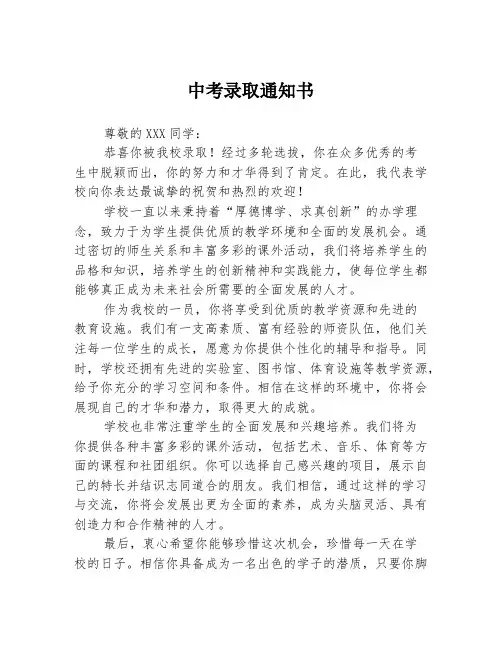 中考录取通知书

尊敬的XXX同学：

恭喜你被我校录取！经过多轮选拔，你在众多优秀的考生中脱颖而出，你的努力和才华得到了肯定。在此，我代表学校向你表达最诚挚的祝贺和热烈的欢迎！

学校一直以来秉持着“厚德博学、求真创新”的办学理念，致力于为学生提供优质的教学环境和全面的发展机会。通过密切的师生关系和丰富多彩的课外活动，我们将培养学生的品格和知识，培养学生的创新精神和实践能力，使每位学生都能够真正成为未来社会所需要的全面发展的人才。

作为我校的一员，你将享受到优质的教学资源和先进的教育设施。我们有一支高素质、富有经验的师资队伍，他们关注每一位学生的成长，愿意为你提供个性化的辅导和指导。同时，学校还拥有先进的实验室、图书馆、体育设施等教学资源，给予你充分的学习空间和条件。相信在这样的环境中，你将会展现自己的才华和潜力，取得更大的成就。

学校也非常注重学生的全面发展和兴趣培养。我们将为你提供各种丰富多彩的课外活动，包括艺术、音乐、体育等方面的课程和社团组织。你可以选择自己感兴趣的项目，展示自己的特长并结识志同道合的朋友。我们相信，通过这样的学习与交流，你将会发展出更为全面的素养，成为头脑灵活、具有创造力和合作精神的人才。

最后，衷心希望你能够珍惜这次机会，珍惜每一天在学校的日子。相信你具备成为一名出色的学子的潜质，只要你脚